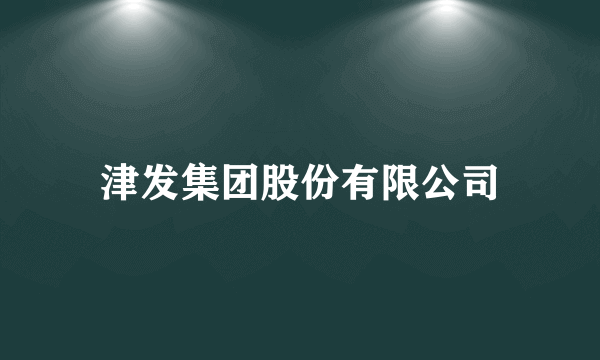 津发集团股份有限公司